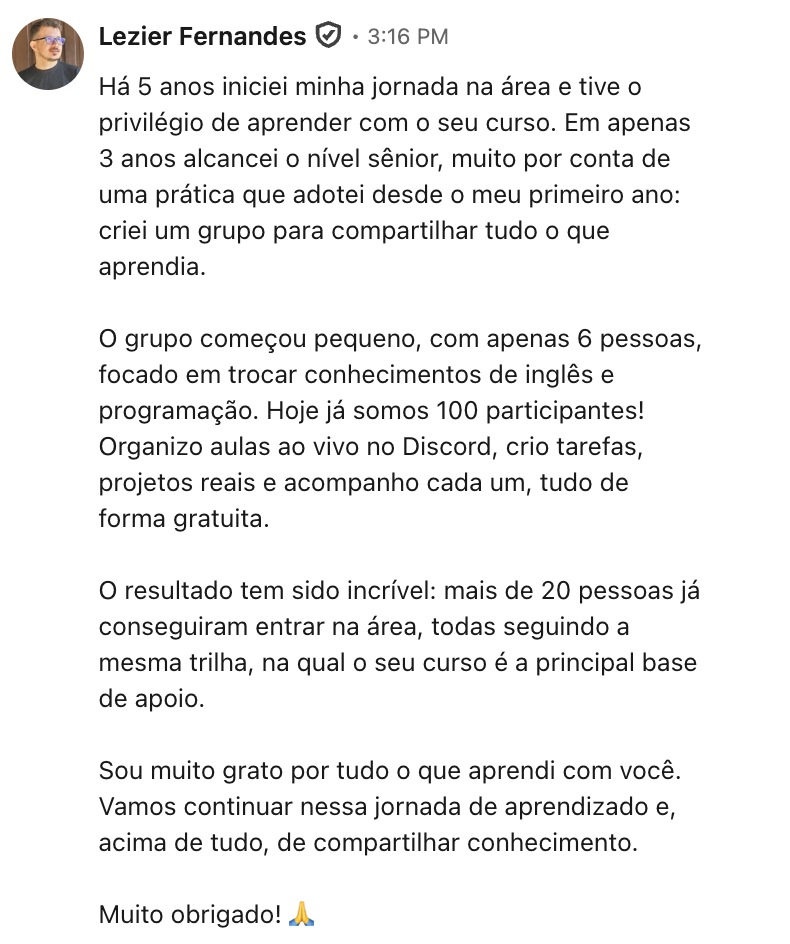 Lezier Fernandes • 3:16 PM

Há 5 anos iniciei minha jornada na área e tive o privilégio de aprender com o seu curso. Em apenas 3 anos alcancei o nível sênior, muito por conta de uma prática que adotei desde o meu primeiro ano: criei um grupo para compartilhar tudo o que aprendia.

O grupo começou pequeno, com apenas 6 pessoas, focado em trocar conhecimentos de inglês e programação. Hoje já somos 100 participantes! Organizo aulas ao vivo no Discord, crio tarefas, projetos reais e acompanho cada um, tudo de forma gratuita.

O resultado tem sido incrível: mais de 20 pessoas já conseguiram entrar na área, todas seguindo a mesma trilha, na qual o seu curso é a principal base de apoio.

Sou muito grato por tudo o que aprendi com você. Vamos continuar nessa jornada de aprendizado e, acima de tudo, de compartilhar conhecimento.

Muito obrigado! 🙏